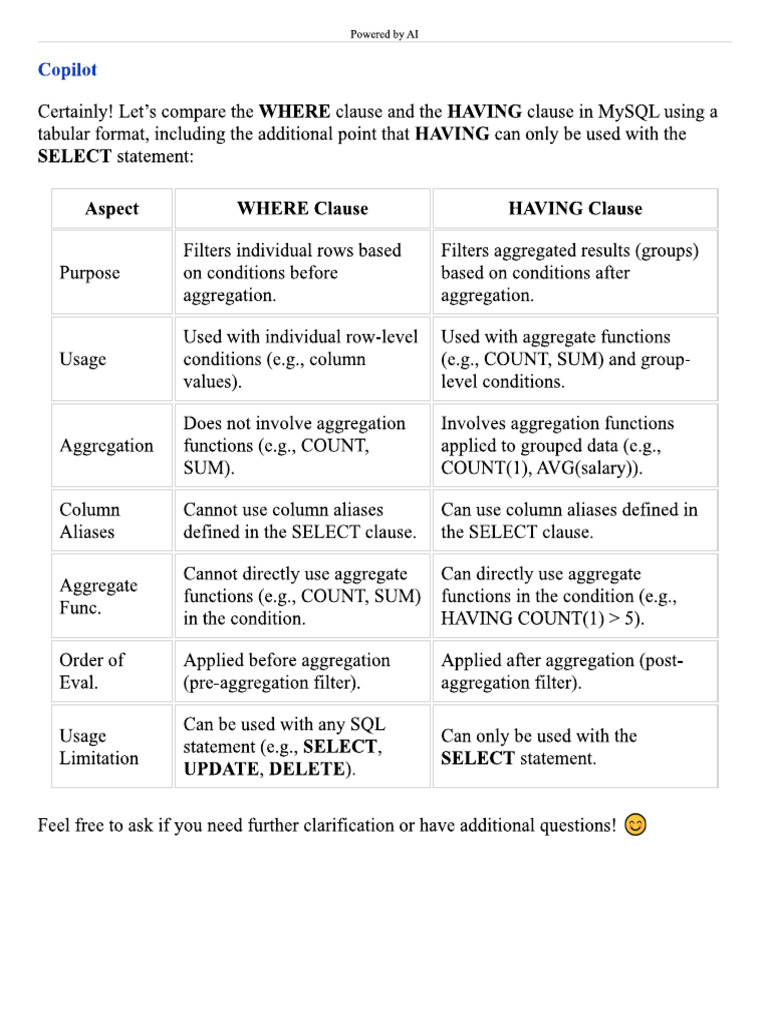 Powered by AI

Copilot

Certainly! Let's compare the WHERE clause and the HAVING clause in MySQL using a tabular format, including the additional point that HAVING can only be used with the SELECT statement:

| Aspect | WHERE Clause | HAVING Clause |
|---|---|---|
| Purpose | Filters individual rows based on conditions before aggregation. | Filters aggregated results (groups) based on conditions after aggregation. |
| Usage | Used with individual row-level conditions (e.g., column values). | Used with aggregate functions (e.g., COUNT, SUM) and group-level conditions. |
| Aggregation | Does not involve aggregation functions (e.g., COUNT, SUM). | Involves aggregation functions applied to grouped data (e.g., COUNT(1), AVG(salary)). |
| Column Aliases | Cannot use column aliases defined in the SELECT clause. | Can use column aliases defined in the SELECT clause. |
| Aggregate Func. | Cannot directly use aggregate functions (e.g., COUNT, SUM) in the condition. | Can directly use aggregate functions in the condition (e.g., HAVING COUNT(1) > 5). |
| Order of Eval. | Applied before aggregation (pre-aggregation filter). | Applied after aggregation (post-aggregation filter). |
| Usage Limitation | Can be used with any SQL statement (e.g., SELECT, UPDATE, DELETE). | Can only be used with the SELECT statement. |

Feel free to ask if you need further clarification or have additional questions! 😊